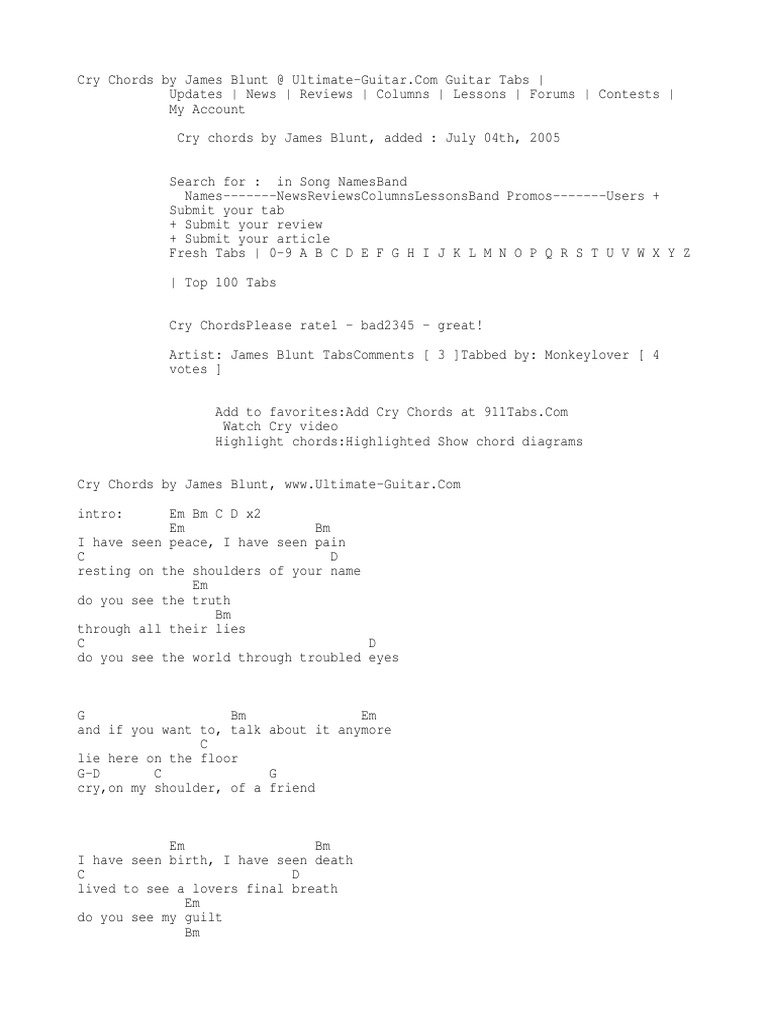 Cry Chords by James Blunt @ Ultimate-Guitar.Com Guitar Tabs |
Updates | News | Reviews | Columns | Lessons | Forums | Contests | My Account

Cry chords by James Blunt, added : July 04th, 2005

Search for : in Song NamesBand Names-------NewsReviewsColumnsLessonsBand Promos-------Users + Submit your tab
+ Submit your review
+ Submit your article
Fresh Tabs | 0-9 A B C D E F G H I J K L M N O P Q R S T U V W X Y Z

| Top 100 Tabs

Cry ChordsPlease rate1 - bad2345 - great!

Artist: James Blunt TabsComments [ 3 ]Tabbed by: Monkeylover [ 4 votes ]

Add to favorites:Add Cry Chords at 911Tabs.Com
Watch Cry video
Highlight chords:Highlighted Show chord diagrams

Cry Chords by James Blunt, www.Ultimate-Guitar.Com

intro: Em Bm C D x2
Em Bm
I have seen peace, I have seen pain
C D
resting on the shoulders of your name
Em
do you see the truth
Bm
through all their lies
C D
do you see the world through troubled eyes

G Bm Em
and if you want to, talk about it anymore
C
lie here on the floor
G-D C G
cry,on my shoulder, of a friend

Em Bm
I have seen birth, I have seen death
C D
lived to see a lovers final breath
Em
do you see my guilt
Bm